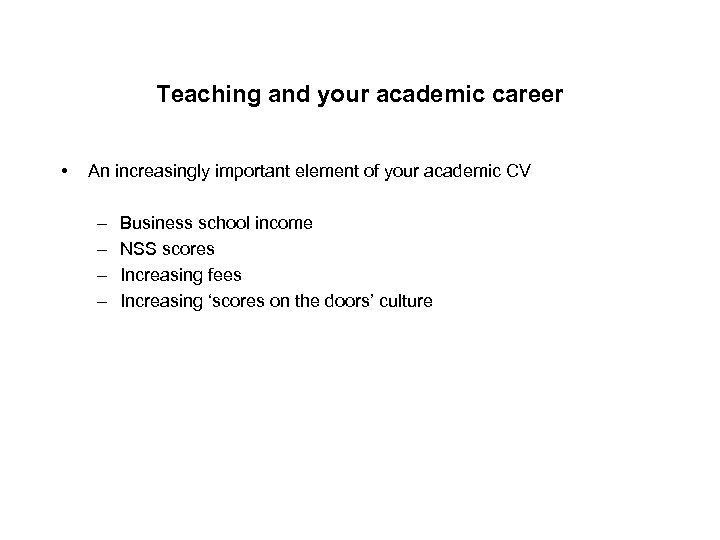 Teaching and your academic career

• An increasingly important element of your academic CV

– Business school income
– NSS scores
– Increasing fees
– Increasing ‘scores on the doors’ culture